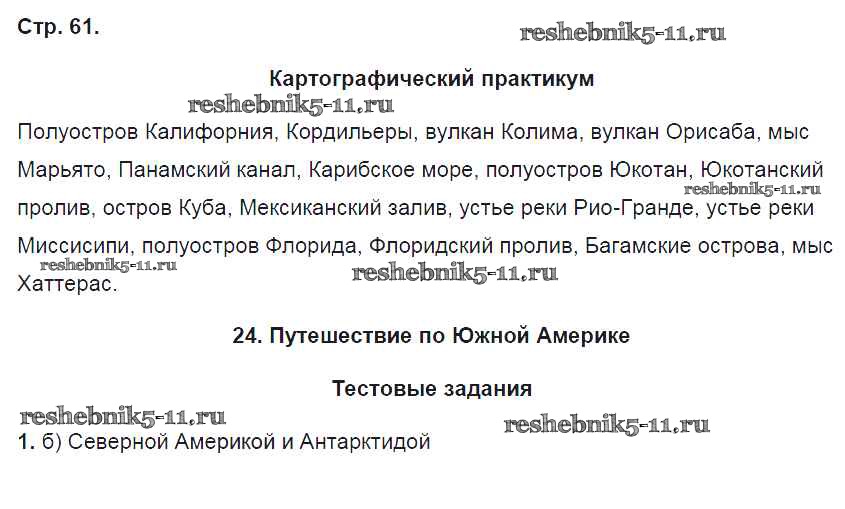 Стр. 61.

reshebnik5-11.ru

Картографический практикум

reshebnik5-11.ru

Полуостров Калифорния, Кордильеры, вулкан Колима, вулкан Орисаба, мыс Марьято, Панамский канал, Карибское море, полуостров Юкотан, Юкотанский пролив, остров Куба, Мексиканский залив, устье реки Рио-Гранде, устье реки Миссисипи, полуостров Флорида, Флоридский пролив, Багамские острова, мыс Хаттерас.

reshebnik5-11.ru

reshebnik5-11.ru

reshebnik5-11.ru

24. Путешествие по Южной Америке

Тестовые задания

reshebnik5-11.ru

reshebnik5-11.ru

1. б) Северной Америкой и Антарктидой